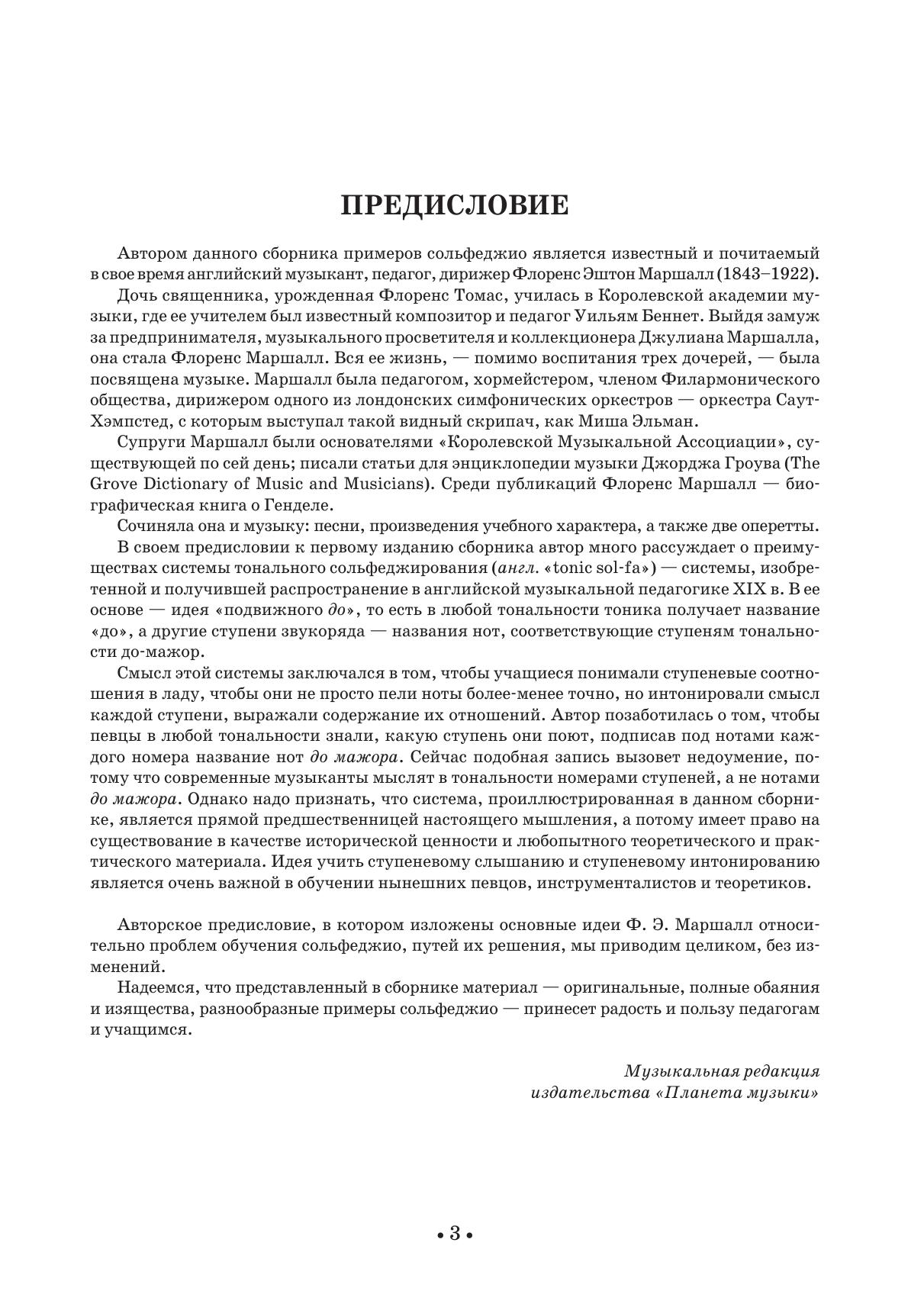 ПРЕДИСЛОВИЕ

Автором данного сборника примеров сольфеджио является известный и почитаемый в свое время английский музыкант, педагог, дирижер Флоренс Эштон Маршалл (1843–1922).

Дочь священника, урожденная Флоренс Томас, училась в Королевской академии музыки, где ее учителем был известный композитор и педагог Уильям Беннет. Выйдя замуж за предпринимателя, музыкального просветителя и коллекционера Джулиана Маршалла, она стала Флоренс Маршалл. Вся ее жизнь, — помимо воспитания трех дочерей, — была посвящена музыке. Маршалл была педагогом, хормейстером, членом Филармонического общества, дирижером одного из лондонских симфонических оркестров — оркестра Саут-Хэмпстед, с которым выступал такой видный скрипач, как Миша Эльман.

Супруги Маршалл были основателями «Королевской Музыкальной Ассоциации», существующей по сей день; писали статьи для энциклопедии музыки Джорджа Гроува (The Grove Dictionary of Music and Musicians). Среди публикаций Флоренс Маршалл — биографическая книга о Генделе.

Сочиняла она и музыку: песни, произведения учебного характера, а также две оперетты.

В своем предисловии к первому изданию сборника автор много рассуждает о преимуществах системы тонального сольфеджирования (англ. «tonic sol-fa») — системы, изобретенной и получившей распространение в английской музыкальной педагогике XIX в. В ее основе — идея «подвижного до», то есть в любой тональности тоника получает название «до», а другие ступени звукоряда — названия нот, соответствующие ступеням тональности до-мажор.

Смысл этой системы заключался в том, чтобы учащиеся понимали ступеневые соотношения в ладу, чтобы они не просто пели ноты более-менее точно, но интонировали смысл каждой ступени, выражали содержание их отношений. Автор позаботилась о том, чтобы певцы в любой тональности знали, какую ступень они поют, подписав под нотами каждого номера название нот до мажора. Сейчас подобная запись вызовет недоумение, потому что современные музыканты мыслят в тональности номерами ступеней, а не нотами до мажора. Однако надо признать, что система, проиллюстрированная в данном сборнике, является прямой предшественницей настоящего мышления, а потому имеет право на существование в качестве исторической ценности и любопытного теоретического и практического материала. Идея учить ступеневому слышанию и ступеневому интонированию является очень важной в обучении нынешних певцов, инструменталистов и теоретиков.

Авторское предисловие, в котором изложены основные идеи Ф. Э. Маршалл относительно проблем обучения сольфеджио, путей их решения, мы приводим целиком, без изменений.

Надеемся, что представленный в сборнике материал — оригинальные, полные обаяния и изящества, разнообразные примеры сольфеджио — принесет радость и пользу педагогам и учащимся.

Музыкальная редакция
издательства «Планета музыки»

• 3 •